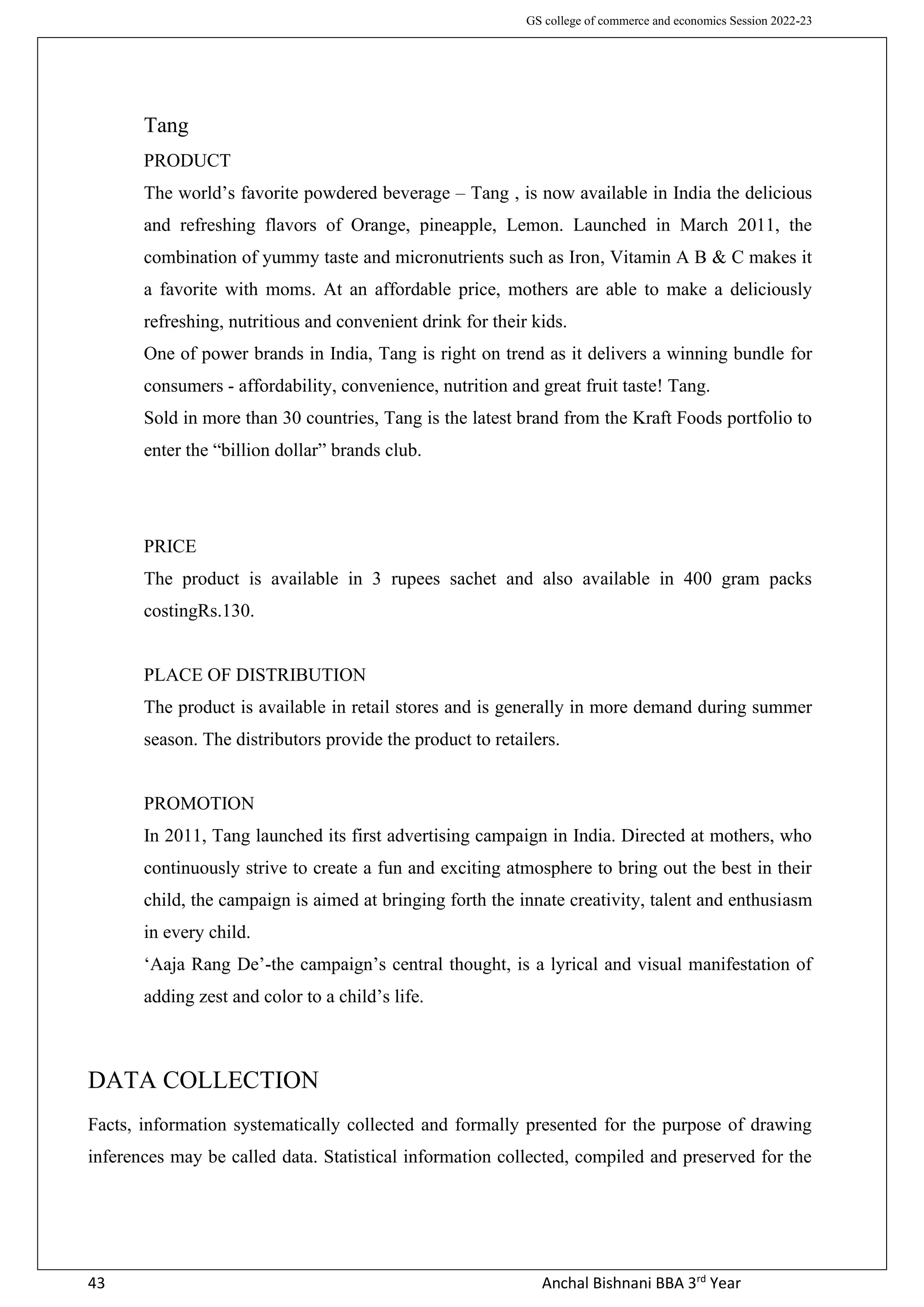 GS college of commerce and economics Session 2022-23

Tang

PRODUCT

The world’s favorite powdered beverage – Tang , is now available in India the delicious and refreshing flavors of Orange, pineapple, Lemon. Launched in March 2011, the combination of yummy taste and micronutrients such as Iron, Vitamin A B & C makes it a favorite with moms. At an affordable price, mothers are able to make a deliciously refreshing, nutritious and convenient drink for their kids.

One of power brands in India, Tang is right on trend as it delivers a winning bundle for consumers - affordability, convenience, nutrition and great fruit taste! Tang.

Sold in more than 30 countries, Tang is the latest brand from the Kraft Foods portfolio to enter the “billion dollar” brands club.

PRICE

The product is available in 3 rupees sachet and also available in 400 gram packs costingRs.130.

PLACE OF DISTRIBUTION

The product is available in retail stores and is generally in more demand during summer season. The distributors provide the product to retailers.

PROMOTION

In 2011, Tang launched its first advertising campaign in India. Directed at mothers, who continuously strive to create a fun and exciting atmosphere to bring out the best in their child, the campaign is aimed at bringing forth the innate creativity, talent and enthusiasm in every child.

‘Aaja Rang De’-the campaign’s central thought, is a lyrical and visual manifestation of adding zest and color to a child’s life.

DATA COLLECTION

Facts, information systematically collected and formally presented for the purpose of drawing inferences may be called data. Statistical information collected, compiled and preserved for the

43

Anchal Bishnani BBA 3$^{rd}$ Year